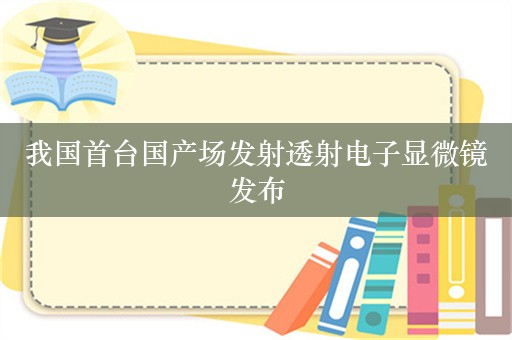 我国首台国产场发射透射电子显微镜发布